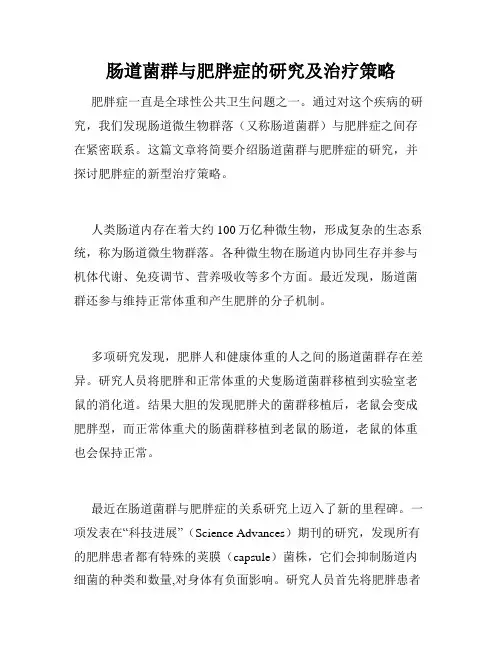 肠道菌群与肥胖症的研究及治疗策略

肥胖症一直是全球性公共卫生问题之一。通过对这个疾病的研究，我们发现肠道微生物群落（又称肠道菌群）与肥胖症之间存在紧密联系。这篇文章将简要介绍肠道菌群与肥胖症的研究，并探讨肥胖症的新型治疗策略。

人类肠道内存在着大约 100 万亿种微生物，形成复杂的生态系统，称为肠道微生物群落。各种微生物在肠道内协同生存并参与机体代谢、免疫调节、营养吸收等多个方面。最近发现，肠道菌群还参与维持正常体重和产生肥胖的分子机制。

多项研究发现，肥胖人和健康体重的人之间的肠道菌群存在差异。研究人员将肥胖和正常体重的犬隻肠道菌群移植到实验室老鼠的消化道。结果大胆的发现肥胖犬的菌群移植后，老鼠会变成肥胖型，而正常体重犬的肠菌群移植到老鼠的肠道，老鼠的体重也会保持正常。

最近在肠道菌群与肥胖症的关系研究上迈入了新的里程碑。一项发表在“科技进展”（Science Advances）期刊的研究，发现所有的肥胖患者都有特殊的荚膜（capsule）菌株，它们会抑制肠道内细菌的种类和数量,对身体有负面影响。研究人员首先将肥胖患者